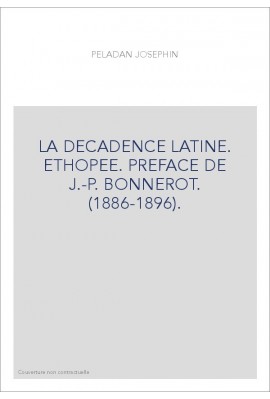 PELADAN JOSEPHIN

LA DECADENCE LATINE. ETHOPEE. PREFACE DE J.-P. BONNEROT. (1886-1896).

Couverture non contractuelle